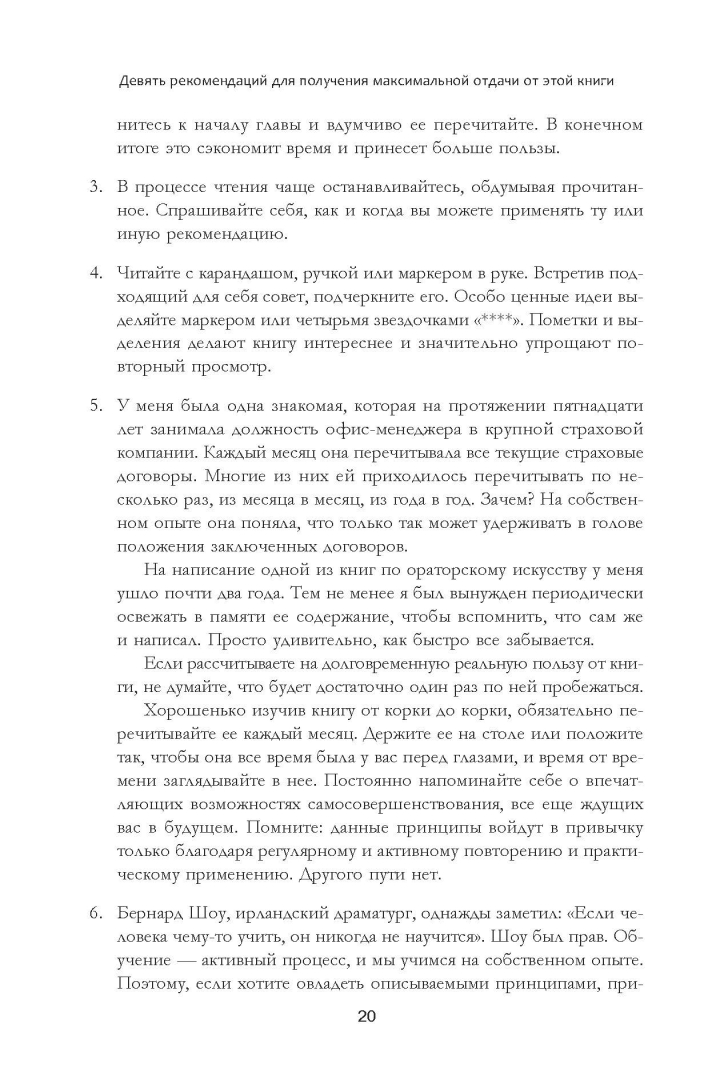 Девять рекомендаций для получения максимальной отдачи от этой книги

нитесь к началу главы и вдумчиво ее перечитайте. В конечном итоге это сэкономит время и принесет больше пользы.

3. В процессе чтения чаще останавливайтесь, обдумывая прочитанное. Спрашивайте себя, как и когда вы можете применять ту или иную рекомендацию.

4. Читайте с карандашом, ручкой или маркером в руке. Встретив подходящий для себя совет, подчеркните его. Особо ценные идеи выделяйте маркером или четырьмя звездочками «****». Пометки и выделения делают книгу интереснее и значительно упрощают повторный просмотр.

5. У меня была одна знакомая, которая на протяжении пятнадцати лет занимала должность офис-менеджера в крупной страховой компании. Каждый месяц она перечитывала все текущие страховые договоры. Многие из них ей приходилось перечитывать по несколько раз, из месяца в месяц, из года в год. Зачем? На собственном опыте она поняла, что только так может удерживать в голове положения заключенных договоров.

На написание одной из книг по ораторскому искусству у меня ушло почти два года. Тем не менее я был вынужден периодически освежать в памяти ее содержание, чтобы вспомнить, что сам же и написал. Просто удивительно, как быстро все забывается.

Если рассчитываете на долговременную реальную пользу от книги, не думайте, что будет достаточно один раз по ней пробежаться.

Хорошенько изучив книгу от корки до корки, обязательно перечитывайте ее каждый месяц. Держите ее на столе или положите так, чтобы она все время была у вас перед глазами, и время от времени заглядывайте в нее. Постоянно напоминайте себе о впечатляющих возможностях самосовершенствования, все еще ждущих вас в будущем. Помните: данные принципы войдут в привычку только благодаря регулярному и активному повторению и практическому применению. Другого пути нет.

6. Бернард Шоу, ирландский драматург, однажды заметил: «Если человека чему-то учить, он никогда не научится». Шоу был прав. Обучение — активный процесс, и мы учимся на собственном опыте. Поэтому, если хотите овладеть описываемыми принципами, при-

20